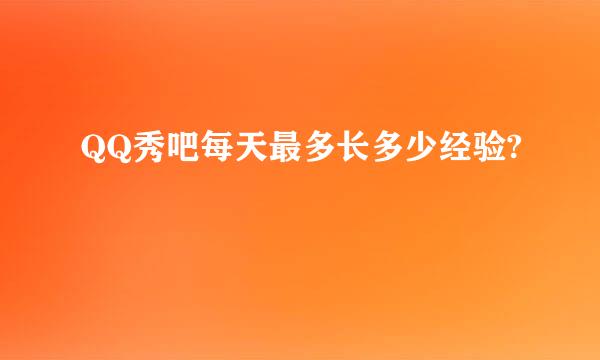 QQ秀吧每天最多长多少经验?